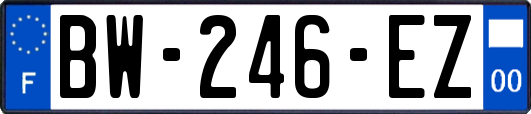 F
BW-246-EZ
00